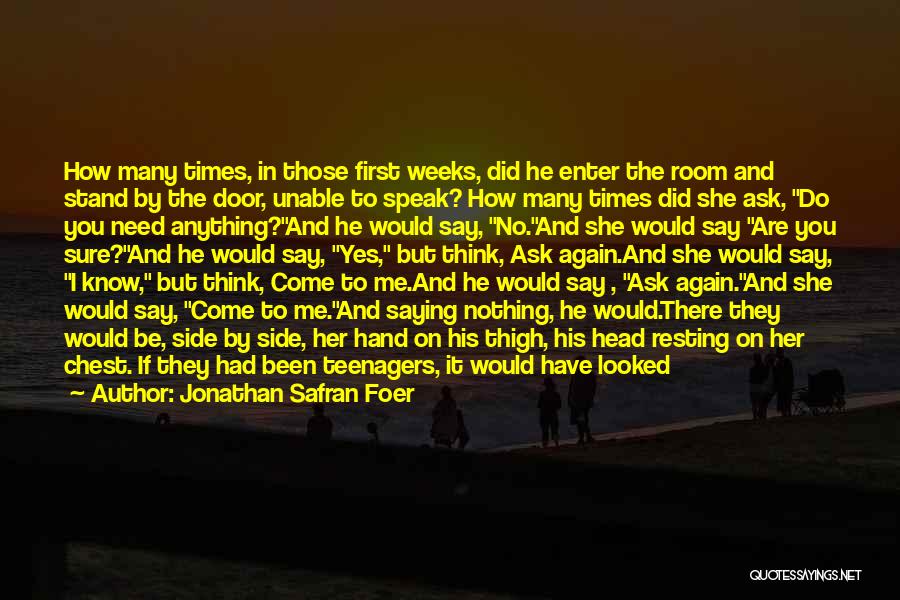 How many times, in those first weeks, did he enter the room and stand by the door, unable to speak? How many times did she ask, "Do you need anything?"And he would say, "No."And she would say "Are you sure?"And he would say, "Yes," but think, Ask again.And she would say, "I know," but think, Come to me.And he would say , "Ask again."And she would say, "Come to me."And saying nothing, he would.There they would be, side by side, her hand on his thigh, his head resting on her chest. If they had been teenagers, it would have looked

Author: Jonathan Safran Foer

QUOTESSAYINGS.NET